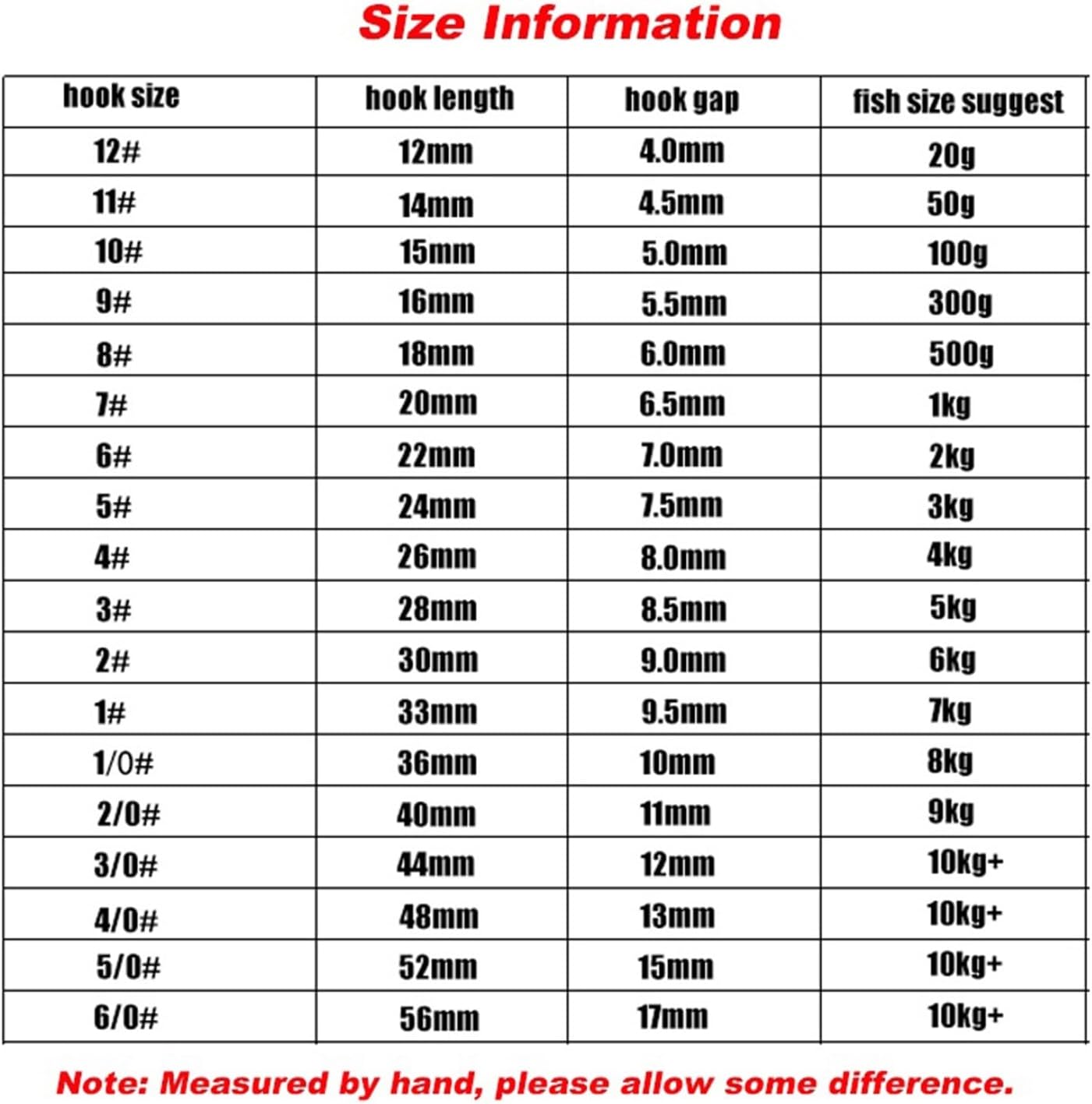 Size Information

| hook size | hook length | hook gap | fish size suggest |
|---|---|---|---|
| 12# | 12mm | 4.0mm | 20g |
| 11# | 14mm | 4.5mm | 50g |
| 10# | 15mm | 5.0mm | 100g |
| 9# | 16mm | 5.5mm | 300g |
| 8# | 18mm | 6.0mm | 500g |
| 7# | 20mm | 6.5mm | 1kg |
| 6# | 22mm | 7.0mm | 2kg |
| 5# | 24mm | 7.5mm | 3kg |
| 4# | 26mm | 8.0mm | 4kg |
| 3# | 28mm | 8.5mm | 5kg |
| 2# | 30mm | 9.0mm | 6kg |
| 1# | 33mm | 9.5mm | 7kg |
| 1/0# | 36mm | 10mm | 8kg |
| 2/0# | 40mm | 11mm | 9kg |
| 3/0# | 44mm | 12mm | 10kg+ |
| 4/0# | 48mm | 13mm | 10kg+ |
| 5/0# | 52mm | 15mm | 10kg+ |
| 6/0# | 56mm | 17mm | 10kg+ |

Note: Measured by hand, please allow some difference.